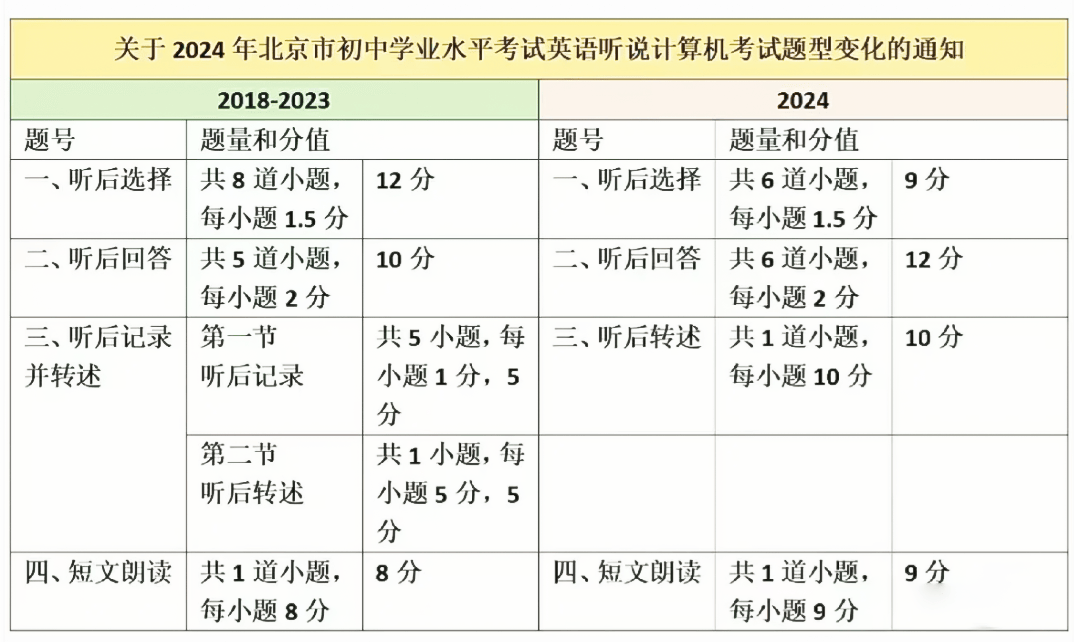 关于 2024 年北京市初中学业水平考试英语听说计算机考试题型变化的通知

| 2018-2023 | | | 2024 | | |
|---|---|---|---|---|---|
| 题号 | 题量和分值 | | 题号 | 题量和分值 | |
| 一、听后选择 | 共 8 道小题，每小题 1.5 分 | 12 分 | 一、听后选择 | 共 6 道小题，每小题 1.5 分 | 9 分 |
| 二、听后回答 | 共 5 道小题，每小题 2 分 | 10 分 | 二、听后回答 | 共 6 道小题，每小题 2 分 | 12 分 |
| 三、听后记录并转述 | 第一节 听后记录 | 共 5 小题，每小题 1 分，5 分 | 三、听后转述 | 共 1 道小题，每小题 10 分 | 10 分 |
| | 第二节 听后转述 | 共 1 小题，每小题 5 分，5 分 | | | |
| 四、短文朗读 | 共 1 道小题，每小题 8 分 | 8 分 | 四、短文朗读 | 共 1 道小题，每小题 9 分 | 9 分 |